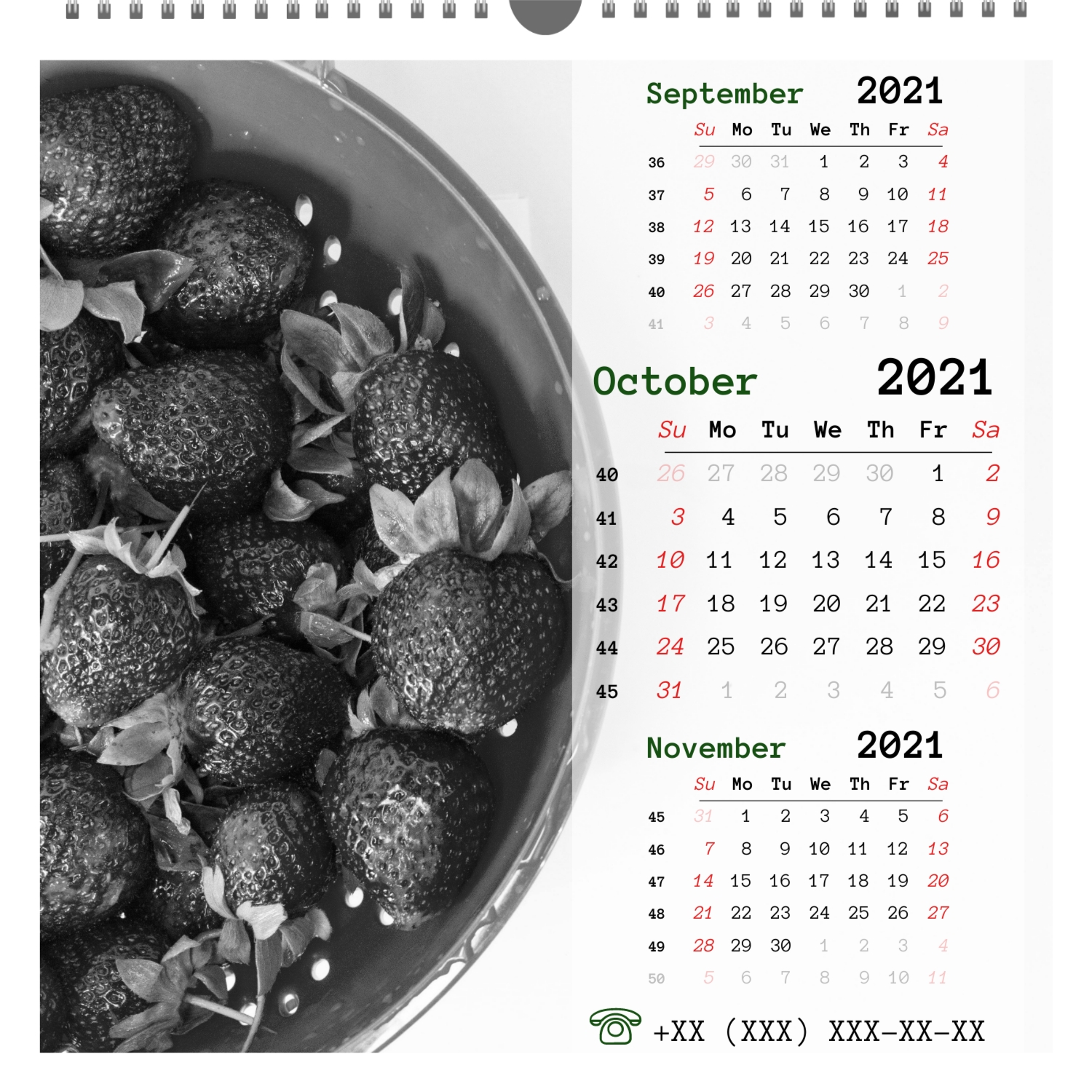 September 2021

|  | Su | Mo | Tu | We | Th | Fr | Sa |
|---|---|---|---|---|---|---|---|
| 36 | 29 | 30 | 31 | 1 | 2 | 3 | 4 |
| 37 | 5 | 6 | 7 | 8 | 9 | 10 | 11 |
| 38 | 12 | 13 | 14 | 15 | 16 | 17 | 18 |
| 39 | 19 | 20 | 21 | 22 | 23 | 24 | 25 |
| 40 | 26 | 27 | 28 | 29 | 30 | 1 | 2 |
| 41 | 3 | 4 | 5 | 6 | 7 | 8 | 9 |

October 2021

|  | Su | Mo | Tu | We | Th | Fr | Sa |
|---|---|---|---|---|---|---|---|
| 40 | 26 | 27 | 28 | 29 | 30 | 1 | 2 |
| 41 | 3 | 4 | 5 | 6 | 7 | 8 | 9 |
| 42 | 10 | 11 | 12 | 13 | 14 | 15 | 16 |
| 43 | 17 | 18 | 19 | 20 | 21 | 22 | 23 |
| 44 | 24 | 25 | 26 | 27 | 28 | 29 | 30 |
| 45 | 31 | 1 | 2 | 3 | 4 | 5 | 6 |

November 2021

|  | Su | Mo | Tu | We | Th | Fr | Sa |
|---|---|---|---|---|---|---|---|
| 45 | 31 | 1 | 2 | 3 | 4 | 5 | 6 |
| 46 | 7 | 8 | 9 | 10 | 11 | 12 | 13 |
| 47 | 14 | 15 | 16 | 17 | 18 | 19 | 20 |
| 48 | 21 | 22 | 23 | 24 | 25 | 26 | 27 |
| 49 | 28 | 29 | 30 | 1 | 2 | 3 | 4 |
| 50 | 5 | 6 | 7 | 8 | 9 | 10 | 11 |

+XX (XXX) XXX-XX-XX